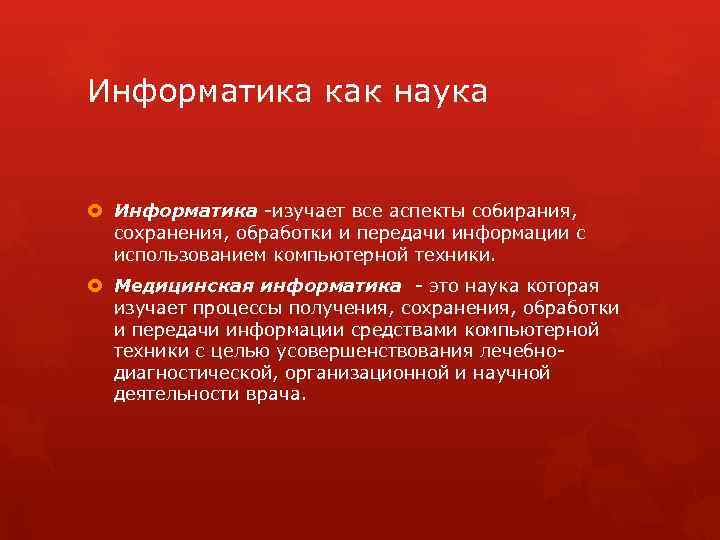 Информатика как наука

Информатика -изучает все аспекты собирания, сохранения, обработки и передачи информации с использованием компьютерной техники.

Медицинская информатика - это наука которая изучает процессы получения, сохранения, обработки и передачи информации средствами компьютерной техники с целью усовершенствования лечебно-диагностической, организационной и научной деятельности врача.